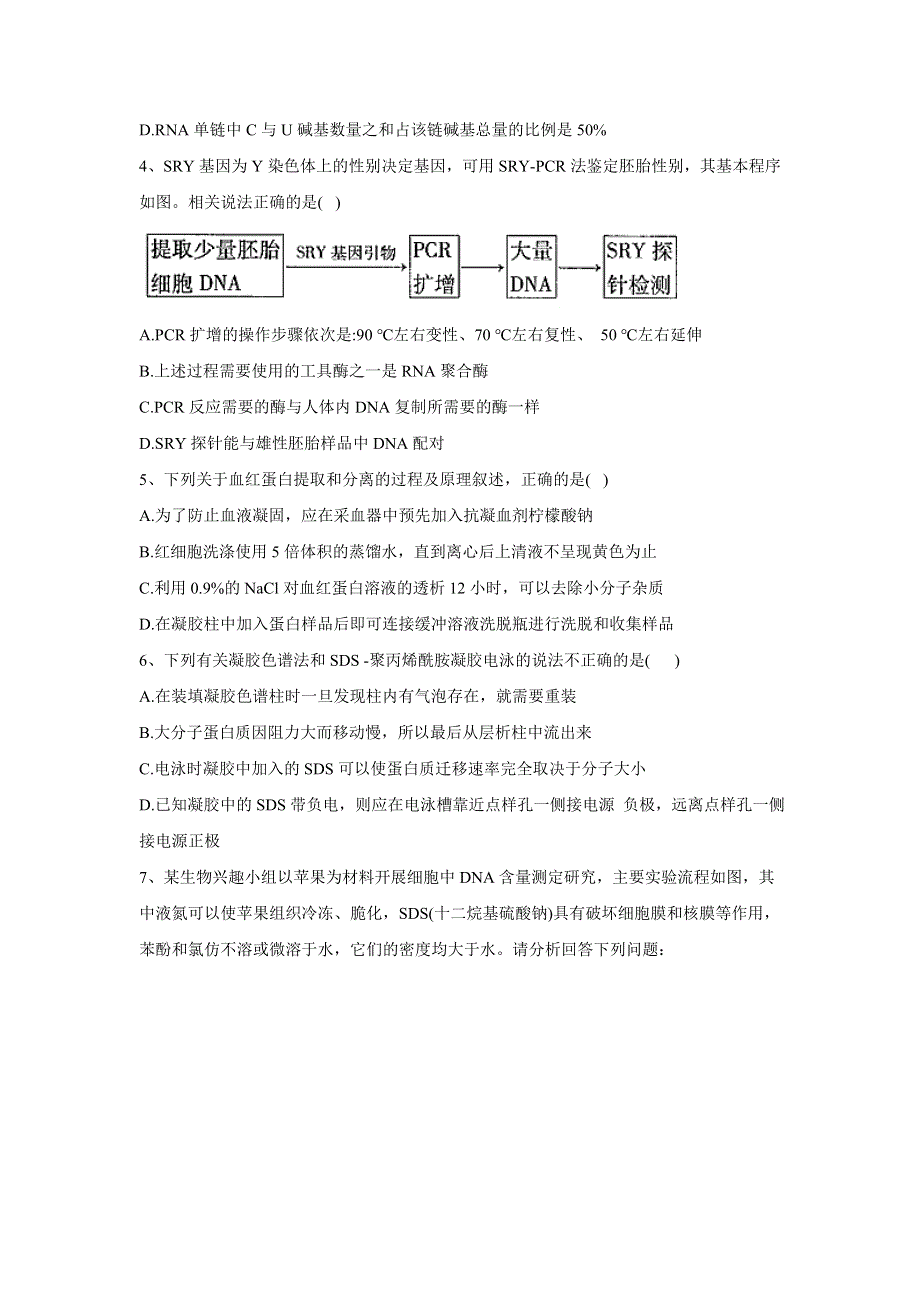 D.RNA 单链中 C 与 U 碱基数量之和占该链碱基总量的比例是 50%

4、SRY 基因为 Y 染色体上的性别决定基因，可用 SRY-PCR 法鉴定胚胎性别，其基本程序如图。相关说法正确的是( )

提取少量胚胎细胞 DNA SRY 基因引物 PCR 扩增 大量 DNA SRY 探针检测

A.PCR 扩增的操作步骤依次是:90 ℃左右变性、70 ℃左右复性、 50 ℃左右延伸

B.上述过程需要使用的工具酶之一是 RNA 聚合酶

C.PCR 反应需要的酶与人体内 DNA 复制所需要的酶一样

D.SRY 探针能与雄性胚胎样品中 DNA 配对

5、下列关于血红蛋白提取和分离的过程及原理叙述，正确的是( )

A.为了防止血液凝固，应在采血器中预先加入抗凝血剂柠檬酸钠

B.红细胞洗涤使用 5 倍体积的蒸馏水，直到离心后上清液不呈现黄色为止

C.利用 0.9%的 NaCl 对血红蛋白溶液的透析 12 小时，可以去除小分子杂质

D.在凝胶柱中加入蛋白样品后即可连接缓冲溶液洗脱瓶进行洗脱和收集样品

6、下列有关凝胶色谱法和 SDS -聚丙烯酰胺凝胶电泳的说法不正确的是( )

A.在装填凝胶色谱柱时一旦发现柱内有气泡存在，就需要重装

B.大分子蛋白质因阻力大而移动慢，所以最后从层析柱中流出来

C.电泳时凝胶中加入的 SDS 可以使蛋白质迁移速率完全取决于分子大小

D.已知凝胶中的 SDS 带负电，则应在电泳槽靠近点样孔一侧接电源 负极，远离点样孔一侧接电源正极

7、某生物兴趣小组以苹果为材料开展细胞中 DNA 含量测定研究，主要实验流程如图，其中液氮可以使苹果组织冷冻、脆化，SDS(十二烷基硫酸钠)具有破坏细胞膜和核膜等作用，苯酚和氯仿不溶或微溶于水，它们的密度均大于水。请分析回答下列问题：